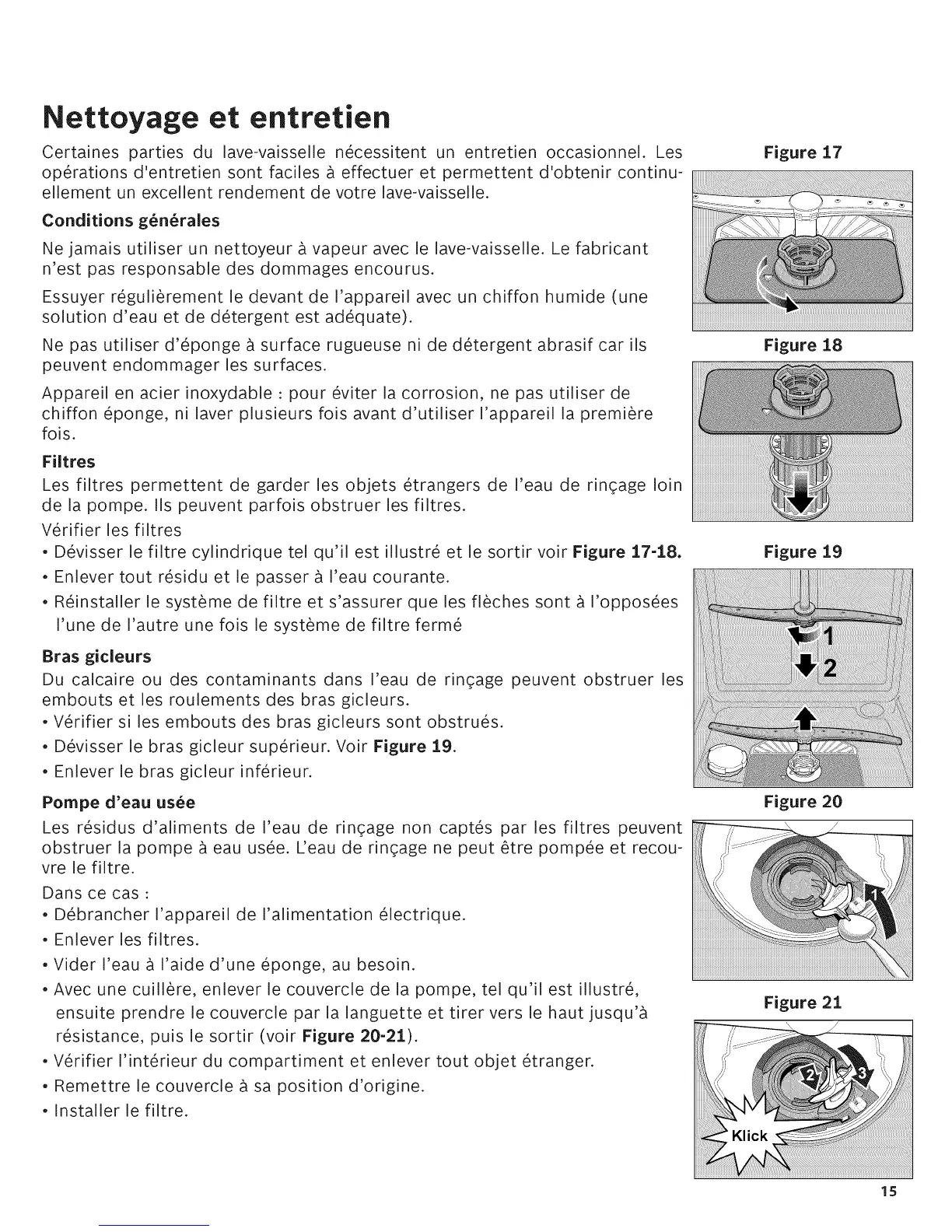 Nettoyage et entretien

Certaines parties du lave-vaisselle nécessitent un entretien occasionnel. Les opérations d'entretien sont faciles à effectuer et permettent d'obtenir continuellement un excellent rendement de votre lave-vaisselle.

Conditions générales

Ne jamais utiliser un nettoyeur à vapeur avec le lave-vaisselle. Le fabricant n'est pas responsable des dommages encourus.

Essuyer régulièrement le devant de l'appareil avec un chiffon humide (une solution d'eau et de détergent est adéquate).

Ne pas utiliser d'éponge à surface rugueuse ni de détergent abrasif car ils peuvent endommager les surfaces.

Appareil en acier inoxydable : pour éviter la corrosion, ne pas utiliser de chiffon éponge, ni laver plusieurs fois avant d'utiliser l'appareil la première fois.

Filtres

Les filtres permettent de garder les objets étrangers de l'eau de rinçage loin de la pompe. Ils peuvent parfois obstruer les filtres.

Vérifier les filtres

• Dévisser le filtre cylindrique tel qu'il est illustré et le sortir voir Figure 17-18.
• Enlever tout résidu et le passer à l'eau courante.
• Réinstaller le système de filtre et s'assurer que les flèches sont à l'opposées l'une de l'autre une fois le système de filtre fermé

Bras gicleurs

Du calcaire ou des contaminants dans l'eau de rinçage peuvent obstruer les embouts et les roulements des bras gicleurs.

• Vérifier si les embouts des bras gicleurs sont obstrués.
• Dévisser le bras gicleur supérieur. Voir Figure 19.
• Enlever le bras gicleur inférieur.

Pompe d'eau usée

Les résidus d'aliments de l'eau de rinçage non captés par les filtres peuvent obstruer la pompe à eau usée. L'eau de rinçage ne peut être pompée et recouvre le filtre.

Dans ce cas :

• Débrancher l'appareil de l'alimentation électrique.
• Enlever les filtres.
• Vider l'eau à l'aide d'une éponge, au besoin.
• Avec une cuillère, enlever le couvercle de la pompe, tel qu'il est illustré, ensuite prendre le couvercle par la languette et tirer vers le haut jusqu'à résistance, puis le sortir (voir Figure 20-21).
• Vérifier l'intérieur du compartiment et enlever tout objet étranger.
• Remettre le couvercle à sa position d'origine.
• Installer le filtre.

Figure 17

Figure 18

Figure 19

1

2

Figure 20

1

Figure 21

2

3

Klick

15